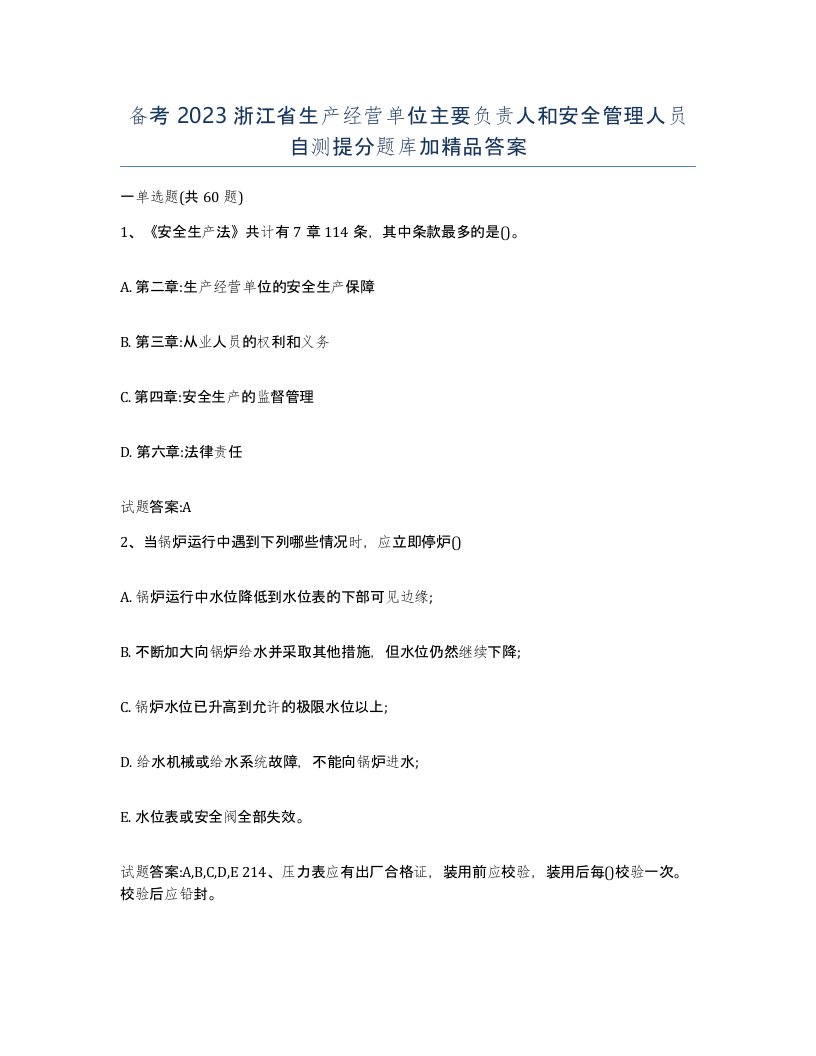 备考 2023 浙江省生产经营单位主要负责人和安全管理人员自测提分题库加精品答案

一单选题(共 60 题)

1、《安全生产法》共计有 7 章 114 条，其中条款最多的是()。

A. 第二章:生产经营单位的安全生产保障

B. 第三章:从业人员的权利和义务

C. 第四章:安全生产的监督管理

D. 第六章:法律责任

试题答案:A

2、当锅炉运行中遇到下列哪些情况时，应立即停炉()

A. 锅炉运行中水位降低到水位表的下部可见边缘;

B. 不断加大向锅炉给水并采取其他措施，但水位仍然继续下降;

C. 锅炉水位已升高到允许的极限水位以上;

D. 给水机械或给水系统故障，不能向锅炉进水;

E. 水位表或安全阀全部失效。

试题答案:A,B,C,D,E 214、压力表应有出厂合格证，装用前应校验，装用后每()校验一次。校验后应铅封。